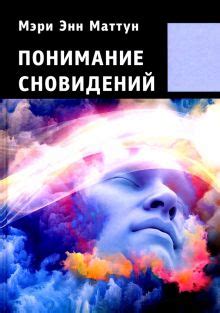 Мэри Энн Маттун

ПОНИМАНИЕ СНОВИДЕНИЙ